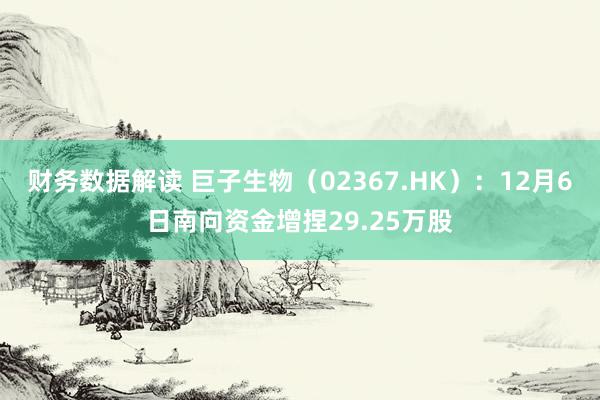 财务数据解读 巨子生物（02367.HK）：12月6日南向资金增捏29.25万股